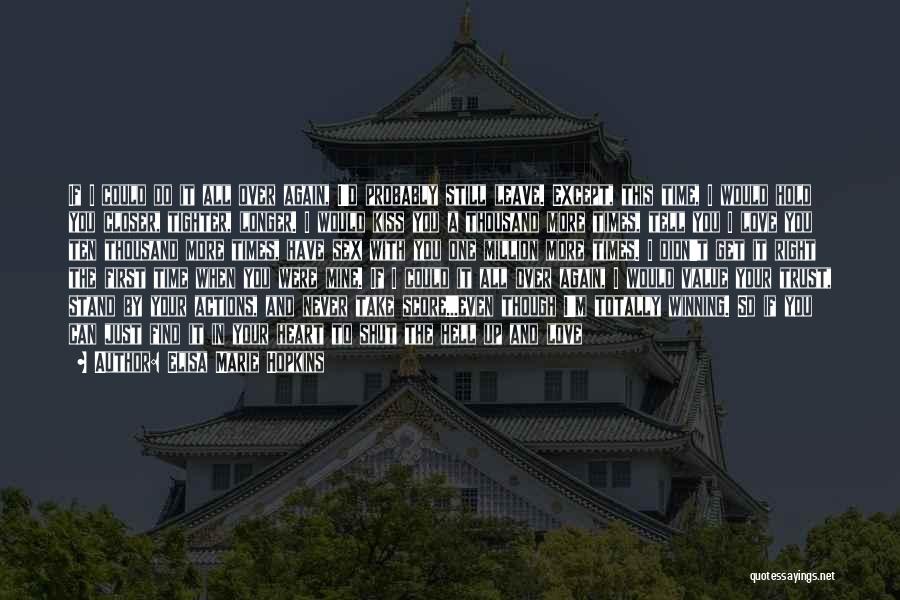 IF I COULD DO IT ALL OVER AGAIN, I'D PROBABLY STILL LEAVE. EXCEPT, THIS TIME, I WOULD HOLD YOU CLOSER, TIGHTER, LONGER. I WOULD KISS YOU A THOUSAND MORE TIMES, TELL YOU I LOVE YOU TEN THOUSAND MORE TIMES, HAVE SEX WITH YOU ONE MILLION MORE TIMES. I DIDN'T GET IT RIGHT THE FIRST TIME WHEN YOU WERE MINE. IF I COULD IT ALL OVER AGAIN, I WOULD VALUE YOUR TRUST, STAND BY YOUR ACTIONS, AND NEVER TAKE SCORE...EVEN THOUGH I'M TOTALLY WINNING. SO IF YOU CAN JUST FIND IT IN YOUR HEART TO SHUT THE HELL UP AND LOVE

AUTHOR: ELISA MARIE HOPKINS

quotessayings.net